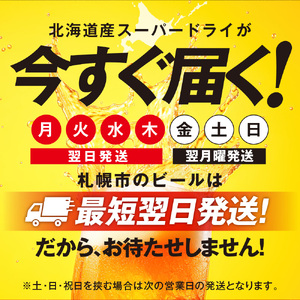 北海道産スーパードライが

今すぐ届く!

月 火 水 木 金 土 日

翌日発送

翌月曜発送

札幌市のビールは

最短翌日発送!

だから、お待たせしません!

※土・日・祝日を挟む場合は次の営業日の発送となります。